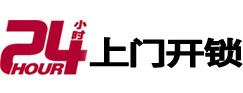 24 小时 HOUR 上门开锁